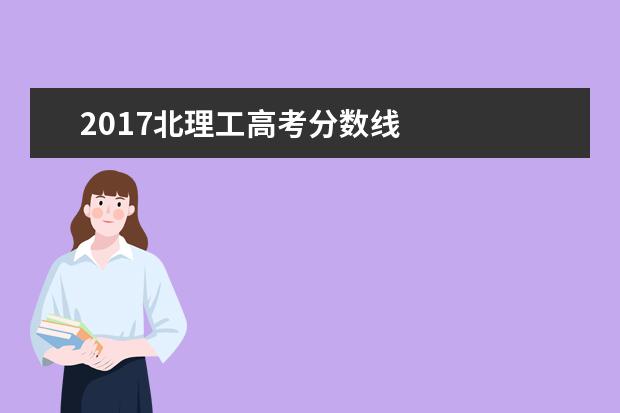 2017北理工高考分数线